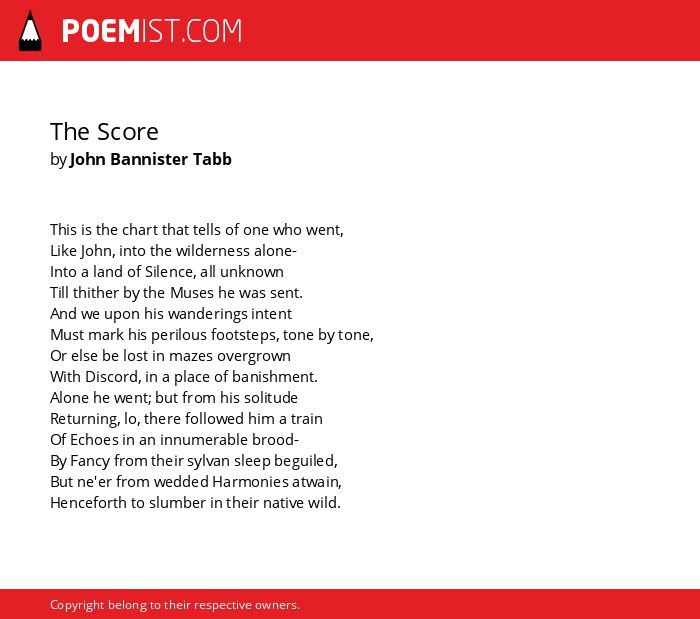 POEMIST.COM

The Score
by John Bannister Tabb

This is the chart that tells of one who went,
Like John, into the wilderness alone-
Into a land of Silence, all unknown
Till thither by the Muses he was sent.
And we upon his wanderings intent
Must mark his perilous footsteps, tone by tone,
Or else be lost in mazes overgrown
With Discord, in a place of banishment.
Alone he went; but from his solitude
Returning, lo, there followed him a train
Of Echoes in an innumerable brood-
By Fancy from their sylvan sleep beguiled,
But ne'er from wedded Harmonies atwain,
Henceforth to slumber in their native wild.

Copyright belong to their respective owners.